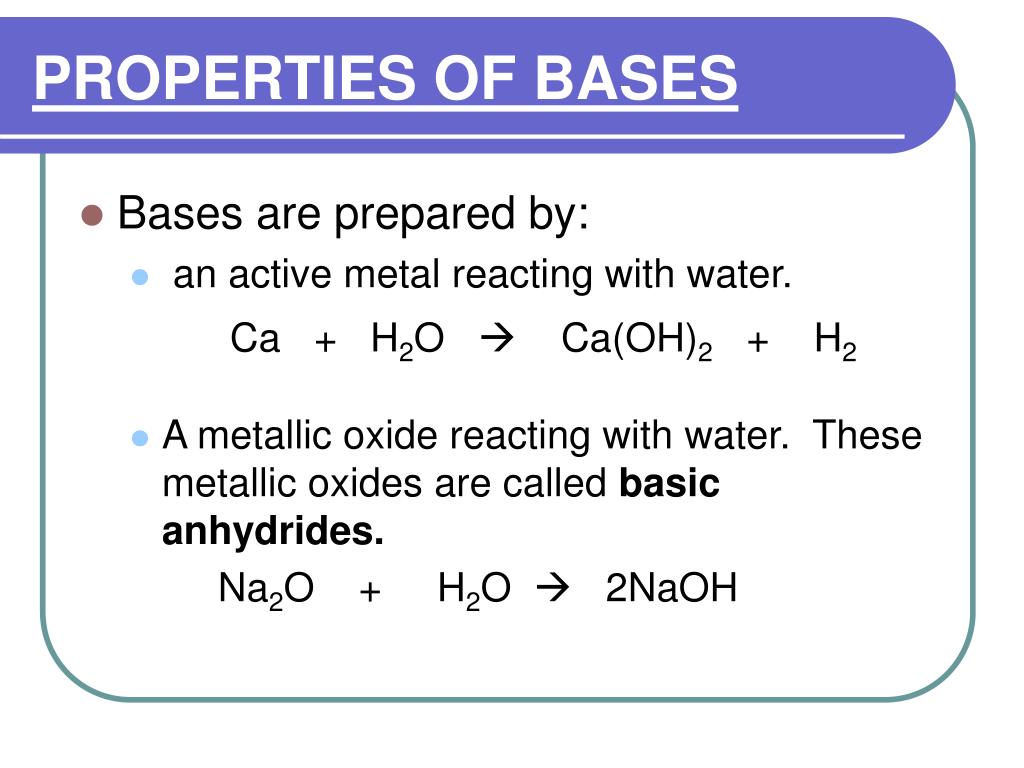 PROPERTIES OF BASES

Bases are prepared by:

an active metal reacting with water.

$Ca + H_2O \rightarrow Ca(OH)_2 + H_2$

A metallic oxide reacting with water. These metallic oxides are called **basic anhydrides.**

$Na_2O + H_2O \rightarrow 2NaOH$